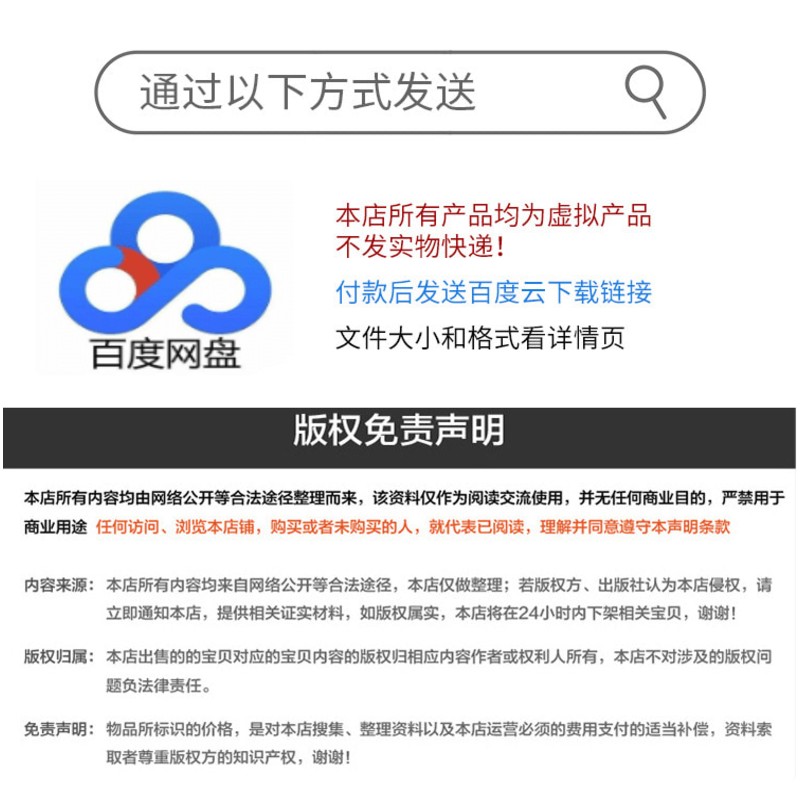 通过以下方式发送

百度网盘

本店所有产品均为虚拟产品
不发实物快递！
付款后发送百度云下载链接
文件大小和格式看详情页

版权免责声明

本店所有内容均由网络公开等合法途径整理而来，该资料仅作为阅读交流使用，并无任何商业目的，严禁用于商业用途 任何访问、浏览本店铺，购买或者未购买的人，就代表已阅读，理解并同意遵守本声明条款

内容来源：本店所有内容均来自网络公开等合法途径，本店仅做整理；若版权方、出版社认为本店侵权，请立即通知本店，提供相关证实材料，如版权属实，本店将在24小时内下架相关宝贝，谢谢！

版权归属：本店出售的的宝贝对应的宝贝内容的版权归相应内容作者或权利人所有，本店不对涉及的版权问题负法律责任。

免责声明：物品所标识的价格，是对本店搜集、整理资料以及本店运营必须的费用支付的适当补偿，资料索取者尊重版权方的知识产权，谢谢！